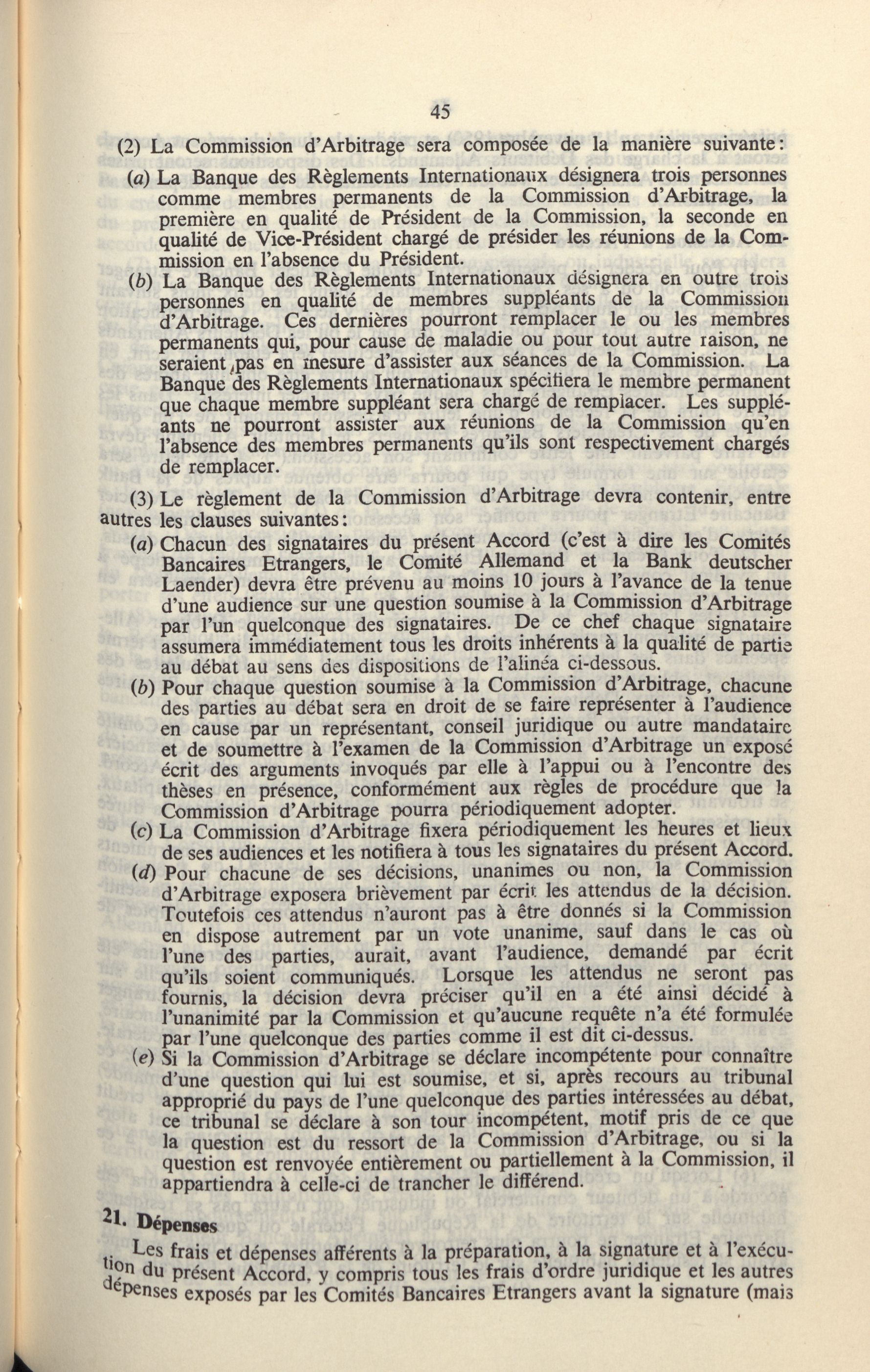 45

(2) La Commission d'Arbitrage sera composée de la manière suivante:

(a) La Banque des Règlements Internationaux désignera trois personnes comme membres permanents de la Commission d'Arbitrage, la première en qualité de Président de la Commission, la seconde en qualité de Vice-Président chargé de présider les réunions de la Commission en l'absence du Président.

(b) La Banque des Règlements Internationaux désignera en outre trois personnes en qualité de membres suppléants de la Commission d'Arbitrage. Ces dernières pourront remplacer le ou les membres permanents qui, pour cause de maladie ou pour tout autre raison, ne seraient pas en mesure d'assister aux séances de la Commission. La Banque des Règlements Internationaux spécifiera le membre permanent que chaque membre suppléant sera chargé de remplacer. Les suppléants ne pourront assister aux réunions de la Commission qu'en l'absence des membres permanents qu'ils sont respectivement chargés de remplacer.

(3) Le règlement de la Commission d'Arbitrage devra contenir, entre autres les clauses suivantes:

(a) Chacun des signataires du présent Accord (c'est à dire les Comités Bancaires Etrangers, le Comité Allemand et la Bank deutscher Laender) devra être prévenu au moins 10 jours à l'avance de la tenue d'une audience sur une question soumise à la Commission d'Arbitrage par l'un quelconque des signataires. De ce chef chaque signataire assumera immédiatement tous les droits inhérents à la qualité de partie au débat au sens des dispositions de l'alinéa ci-dessous.

(b) Pour chaque question soumise à la Commission d'Arbitrage, chacune des parties au débat sera en droit de se faire représenter à l'audience en cause par un représentant, conseil juridique ou autre mandataire et de soumettre à l'examen de la Commission d'Arbitrage un exposé écrit des arguments invoqués par elle à l'appui ou à l'encontre des thèses en présence, conformément aux règles de procédure que la Commission d'Arbitrage pourra périodiquement adopter.

(c) La Commission d'Arbitrage fixera périodiquement les heures et lieux de ses audiences et les notifiera à tous les signataires du présent Accord.

(d) Pour chacune de ses décisions, unanimes ou non, la Commission d'Arbitrage exposera brièvement par écrit les attendus de la décision. Toutefois ces attendus n'auront pas à être donnés si la Commission en dispose autrement par un vote unanime, sauf dans le cas où l'une des parties, aurait, avant l'audience, demandé par écrit qu'ils soient communiqués. Lorsque les attendus ne seront pas fournis, la décision devra préciser qu'il en a été ainsi décidé à l'unanimité par la Commission et qu'aucune requête n'a été formulée par l'une quelconque des parties comme il est dit ci-dessus.

(e) Si la Commission d'Arbitrage se déclare incompétente pour connaître d'une question qui lui est soumise, et si, après recours au tribunal approprié du pays de l'une quelconque des parties intéressées au débat, ce tribunal se déclare à son tour incompétent, motif pris de ce que la question est du ressort de la Commission d'Arbitrage, ou si la question est renvoyée entièrement ou partiellement à la Commission, il appartiendra à celle-ci de trancher le différend.

21. Dépenses

Les frais et dépenses afférents à la préparation, à la signature et à l'exécution du présent Accord, y compris tous les frais d'ordre juridique et les autres dépenses exposés par les Comités Bancaires Etrangers avant la signature (mais